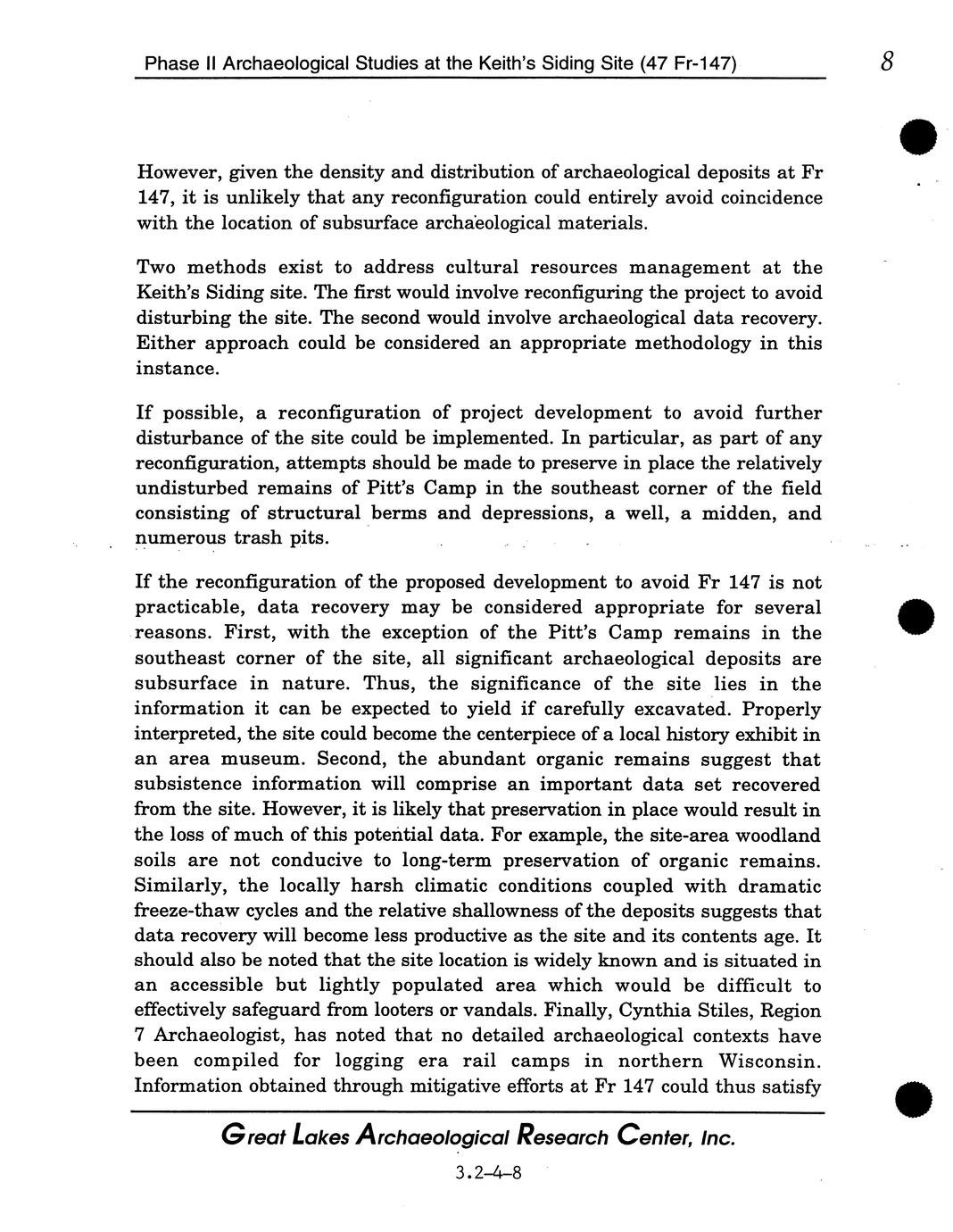 Phase II Archaeological Studies at the Keith's Siding Site (47 Fr-147) 8

However, given the density and distribution of archaeological deposits at Fr 147, it is unlikely that any reconfiguration could entirely avoid coincidence with the location of subsurface archaeological materials.

Two methods exist to address cultural resources management at the Keith's Siding site. The first would involve reconfiguring the project to avoid disturbing the site. The second would involve archaeological data recovery. Either approach could be considered an appropriate methodology in this instance.

If possible, a reconfiguration of project development to avoid further disturbance of the site could be implemented. In particular, as part of any reconfiguration, attempts should be made to preserve in place the relatively undisturbed remains of Pitt's Camp in the southeast corner of the field consisting of structural berms and depressions, a well, a midden, and numerous trash pits.

If the reconfiguration of the proposed development to avoid Fr 147 is not practicable, data recovery may be considered appropriate for several reasons. First, with the exception of the Pitt's Camp remains in the southeast corner of the site, all significant archaeological deposits are subsurface in nature. Thus, the significance of the site lies in the information it can be expected to yield if carefully excavated. Properly interpreted, the site could become the centerpiece of a local history exhibit in an area museum. Second, the abundant organic remains suggest that subsistence information will comprise an important data set recovered from the site. However, it is likely that preservation in place would result in the loss of much of this potential data. For example, the site-area woodland soils are not conducive to long-term preservation of organic remains. Similarly, the locally harsh climatic conditions coupled with dramatic freeze-thaw cycles and the relative shallowness of the deposits suggests that data recovery will become less productive as the site and its contents age. It should also be noted that the site location is widely known and is situated in an accessible but lightly populated area which would be difficult to effectively safeguard from looters or vandals. Finally, Cynthia Stiles, Region 7 Archaeologist, has noted that no detailed archaeological contexts have been compiled for logging era rail camps in northern Wisconsin. Information obtained through mitigative efforts at Fr 147 could thus satisfy

Great Lakes Archaeological Research Center, Inc.

3.2-4-8